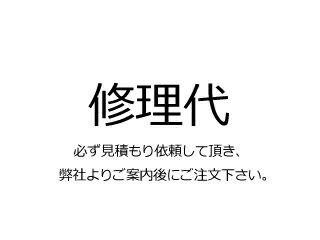 修理代

必ず見積もり依頼して頂き、
弊社よりご案内後にご注文下さい。